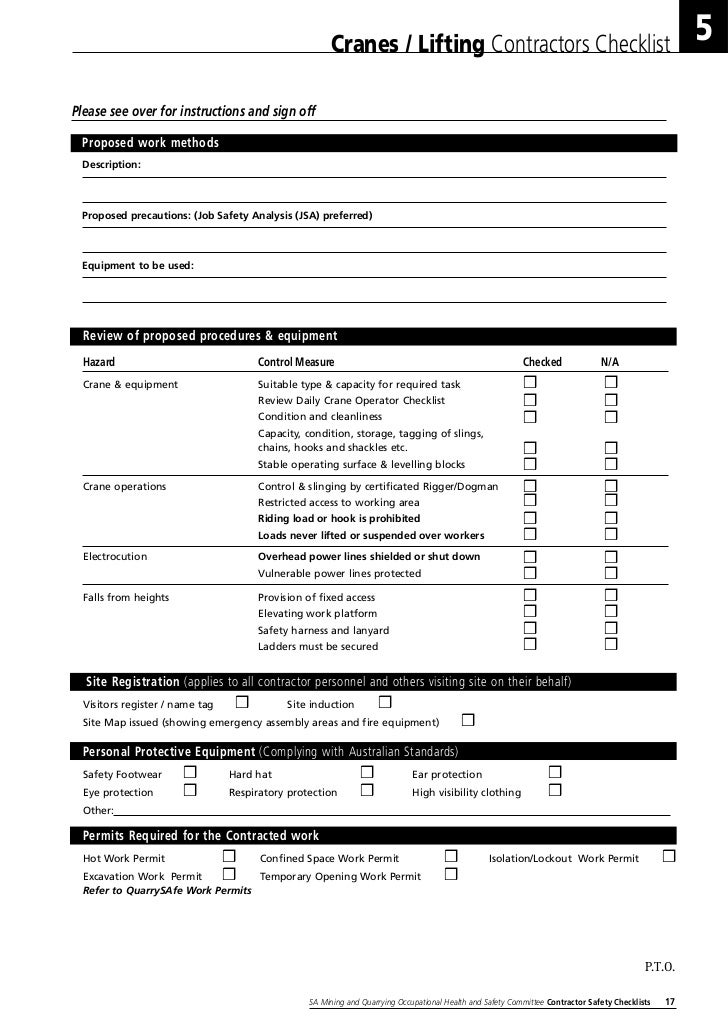 Cranes / Lifting Contractors Checklist

5

Please see over for instructions and sign off

Proposed work methods

Description:

Proposed precautions: (Job Safety Analysis (JSA) preferred)

Equipment to be used:

Review of proposed procedures & equipment

| Hazard | Control Measure | Checked | N/A |
|---|---|---|---|
| Crane & equipment | Suitable type & capacity for required task | ☐ | ☐ |
| | Review Daily Crane Operator Checklist | ☐ | ☐ |
| | Condition and cleanliness | ☐ | ☐ |
| | Capacity, condition, storage, tagging of slings, chains, hooks and shackles etc. | ☐ | ☐ |
| | Stable operating surface & levelling blocks | ☐ | ☐ |
| Crane operations | Control & slinging by certificated Rigger/Dogman | ☐ | ☐ |
| | Restricted access to working area | ☐ | ☐ |
| | Riding load or hook is prohibited | ☐ | ☐ |
| | Loads never lifted or suspended over workers | ☐ | ☐ |
| Electrocution | Overhead power lines shielded or shut down | ☐ | ☐ |
| | Vulnerable power lines protected | ☐ | ☐ |
| Falls from heights | Provision of fixed access | ☐ | ☐ |
| | Elevating work platform | ☐ | ☐ |
| | Safety harness and lanyard | ☐ | ☐ |
| | Ladders must be secured | ☐ | ☐ |

Site Registration (applies to all contractor personnel and others visiting site on their behalf)

Visitors register / name tag ☐ Site induction ☐

Site Map issued (showing emergency assembly areas and fire equipment) ☐

Personal Protective Equipment (Complying with Australian Standards)

Safety Footwear ☐ Hard hat ☐ Ear protection ☐

Eye protection ☐ Respiratory protection ☐ High visibility clothing ☐

Other:

Permits Required for the Contracted work

Hot Work Permit ☐ Confined Space Work Permit ☐ Isolation/Lockout Work Permit ☐

Excavation Work Permit ☐ Temporary Opening Work Permit ☐

Refer to QuarrySAfe Work Permits

P.T.O.

SA Mining and Quarrying Occupational Health and Safety Committee Contractor Safety Checklists 17